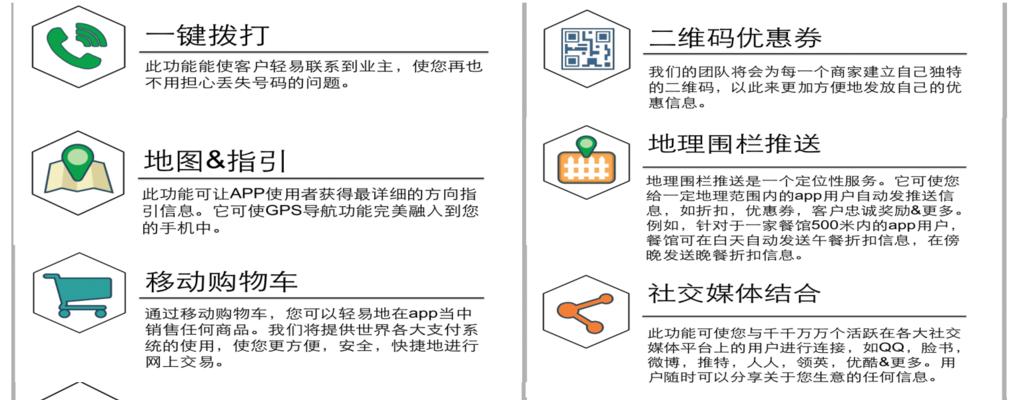 一键拨打

此功能能使客户轻易联系到业主，使您再也不用担心丢失号码的问题。

地图&指引

此功能可让APP使用者获得最详细的方向指引信息。它可使GPS导航功能完美融入到您的手机中。

移动购物车

通过移动购物车，您可以轻易地在app当中销售任何商品。我们将提供世界各大支付系统的使用，使您更方便，安全，快捷地进行网上交易。

二维码优惠券

我们的团队将会为每一个商家建立自己独特的二维码，以此来更加方便地发放自己的优惠信息。

地理围栏推送

地理围栏推送是一个定位性服务。它可使您给一定地理范围内的app用户自动发推送信息，如折扣，优惠券，客户忠诚奖励&更多。例如，针对于一家餐馆500米内的app用户，餐馆可在白天自动发送午餐折扣信息，在傍晚发送晚餐折扣信息。

社交媒体结合

此功能可使您与千千万万个活跃在各大社交媒体平台上的用户进行连接，如QQ，脸书，微博，推特，人人，领英，优酷&更多。用户随时可以分享关于您生意的任何信息。